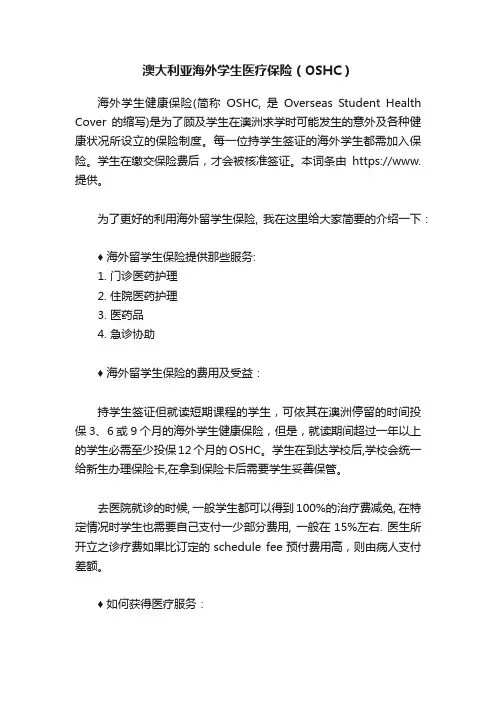 澳大利亚海外学生医疗保险（OSHC）

海外学生健康保险(简称 OSHC, 是 Overseas Student Health Cover 的缩写)是为了顾及学生在澳洲求学时可能发生的意外及各种健康状况所设立的保险制度。每一位持学生签证的海外学生都需加入保险。学生在缴交保险费后，才会被核准签证。本词条由 https://www. 提供。

为了更好的利用海外留学生保险, 我在这里给大家简要的介绍一下：

♦ 海外留学生保险提供那些服务:
1. 门诊医药护理
2. 住院医药护理
3. 医药品
4. 急诊协助

♦ 海外留学生保险的费用及受益：

持学生签证但就读短期课程的学生，可依其在澳洲停留的时间投保 3、6 或 9 个月的海外学生健康保险，但是，就读期间超过一年以上的学生必需至少投保 12 个月的 OSHC。学生在到达学校后,学校会统一给新生办理保险卡,在拿到保险卡后需要学生妥善保管。

去医院就诊的时候, 一般学生都可以得到 100%的治疗费减免, 在特定情况时学生也需要自己支付一少部分费用, 一般在 15%左右. 医生所开立之诊疗费如果比订定的 schedule fee 预付费用高，则由病人支付差额。

♦ 如何获得医疗服务：